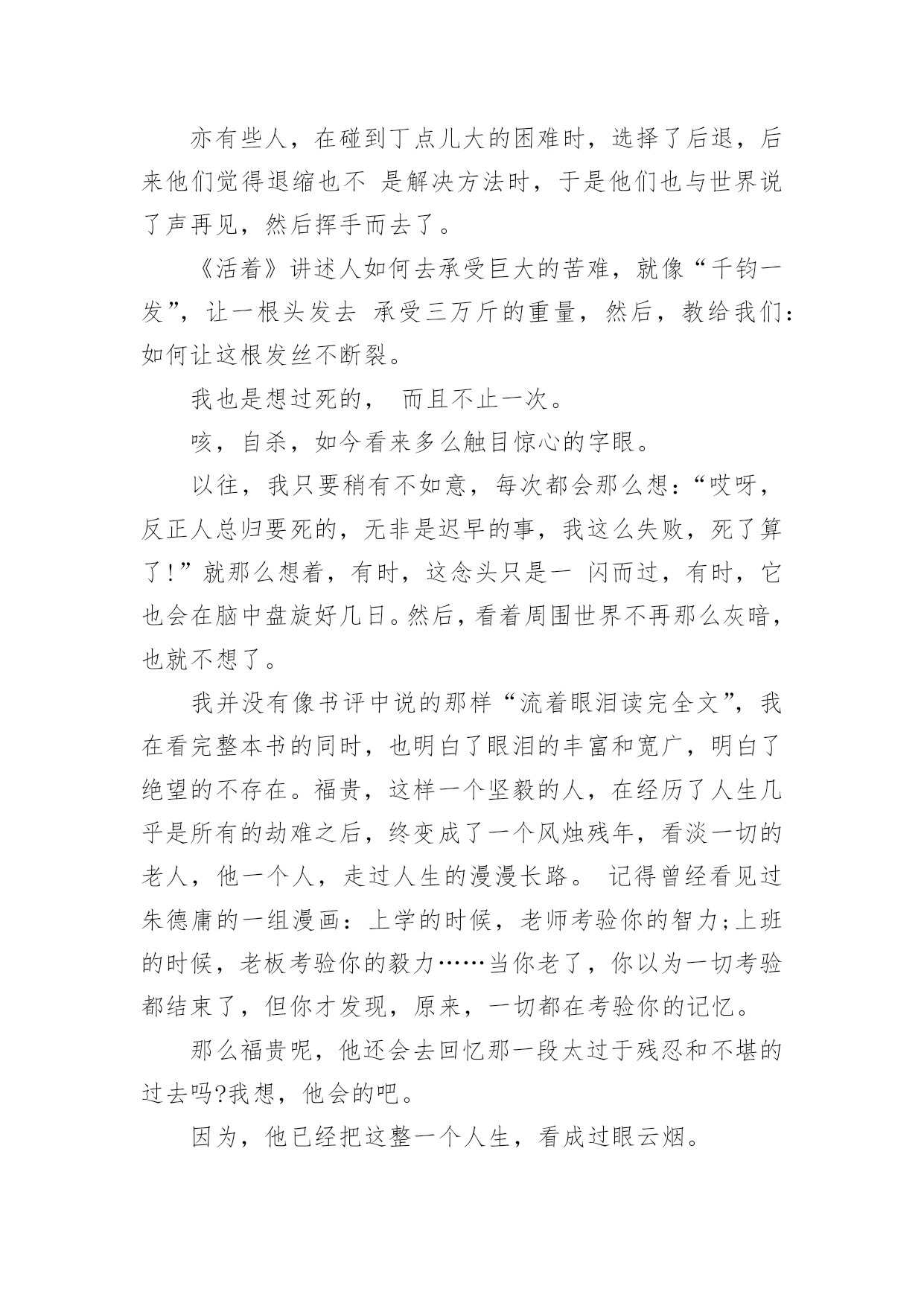 亦有些人，在碰到丁点儿大的困难时，选择了后退，后来他们觉得退缩也不 是解决方法时，于是他们也与世界说了声再见，然后挥手而去了。

《活着》讲述人如何去承受巨大的苦难，就像“千钧一发”，让一根头发去 承受三万斤的重量，然后，教给我们：如何让这根发丝不断裂。

我也是想过死的， 而且不止一次。

咳，自杀，如今看来多么触目惊心的字眼。

以往，我只要稍有不如意，每次都会那么想：“哎呀，反正人总归要死的，无非是迟早的事，我这么失败，死了算了!”就那么想着，有时，这念头只是一 闪而过，有时，它也会在脑中盘旋好几日。然后，看着周围世界不再那么灰暗，也就不想了。

我并没有像书评中说的那样“流着眼泪读完全文”，我在看完整本书的同时，也明白了眼泪的丰富和宽广，明白了绝望的不存在。福贵，这样一个坚毅的人，在经历了人生几乎是所有的劫难之后，终变成了一个风烛残年，看淡一切的老人，他一个人，走过人生的漫漫长路。 记得曾经看见过朱德庸的一组漫画：上学的时候，老师考验你的智力;上班的时候，老板考验你的毅力……当你老了，你以为一切考验都结束了，但你才发现，原来，一切都在考验你的记忆。

那么福贵呢，他还会去回忆那一段太过于残忍和不堪的过去吗?我想，他会的吧。

因为，他已经把这整一个人生，看成过眼云烟。